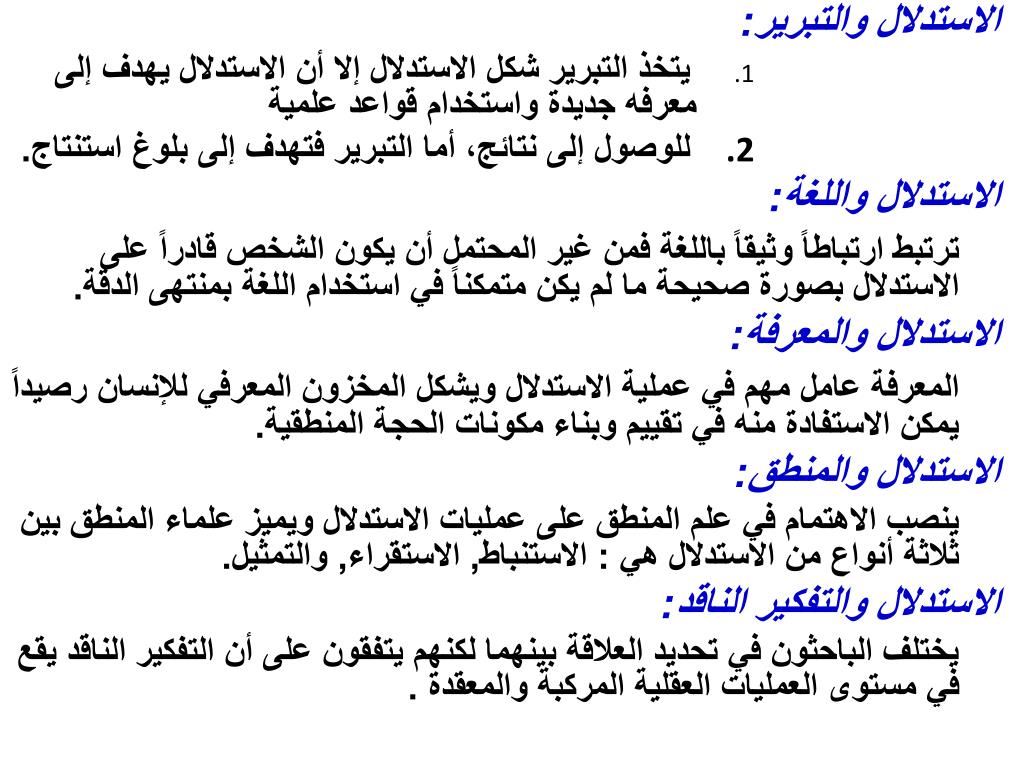 الاستدلال والتبرير:

1. يتخذ التبرير شكل الاستدلال إلا أن الاستدلال يهدف إلى معرفه جديدة واستخدام قواعد علمية

2. للوصول إلى نتائج، أما التبرير فتهدف إلى بلوغ استنتاج.

الاستدلال واللغة:

ترتبط ارتباطاً وثيقاً باللغة فمن غير المحتمل أن يكون الشخص قادراً على الاستدلال بصورة صحيحة ما لم يكن متمكناً في استخدام اللغة بمنتهى الدقة.

الاستدلال والمعرفة:

المعرفة عامل مهم في عملية الاستدلال ويشكل المخزون المعرفي للإنسان رصيداً يمكن الاستفادة منه في تقييم وبناء مكونات الحجة المنطقية.

الاستدلال والمنطق:

ينصب الاهتمام في علم المنطق على عمليات الاستدلال ويميز علماء المنطق بين ثلاثة أنواع من الاستدلال هي : الاستنباط, الاستقراء, والتمثيل.

الاستدلال والتفكير الناقد:

يختلف الباحثون في تحديد العلاقة بينهما لكنهم يتفقون على أن التفكير الناقد يقع في مستوى العمليات العقلية المركبة والمعقدة .